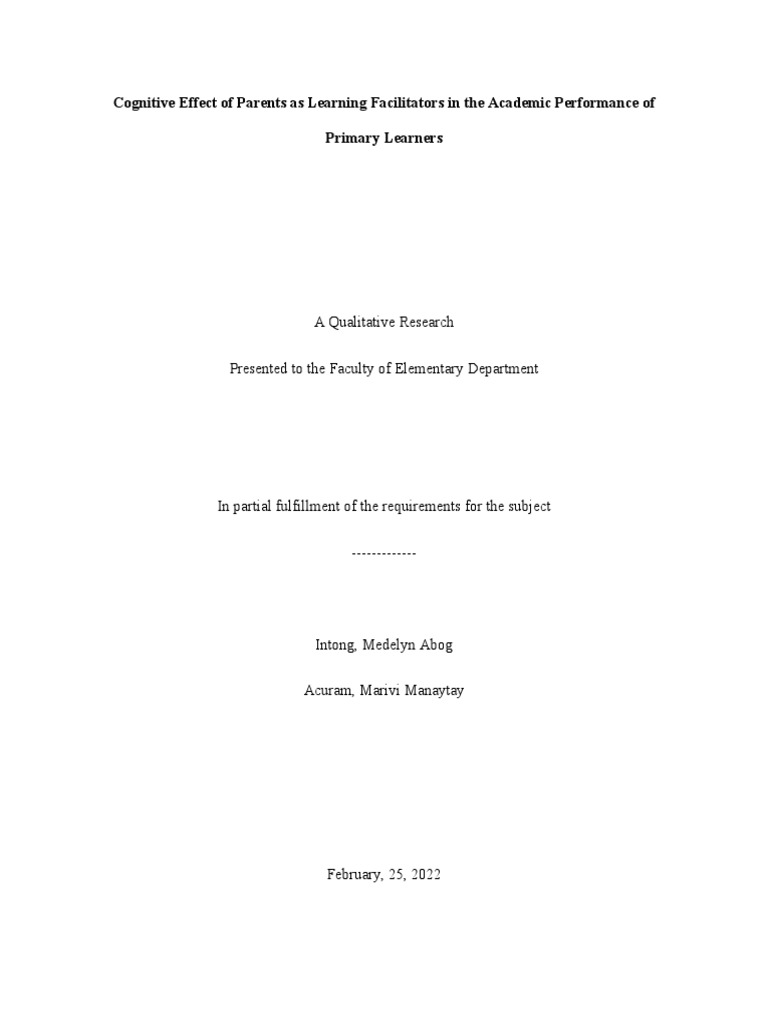 Cognitive Effect of Parents as Learning Facilitators in the Academic Performance of Primary Learners

A Qualitative Research

Presented to the Faculty of Elementary Department

In partial fulfillment of the requirements for the subject

-------------

Intong, Medelyn Abog

Acuram, Marivi Manaytay

February, 25, 2022